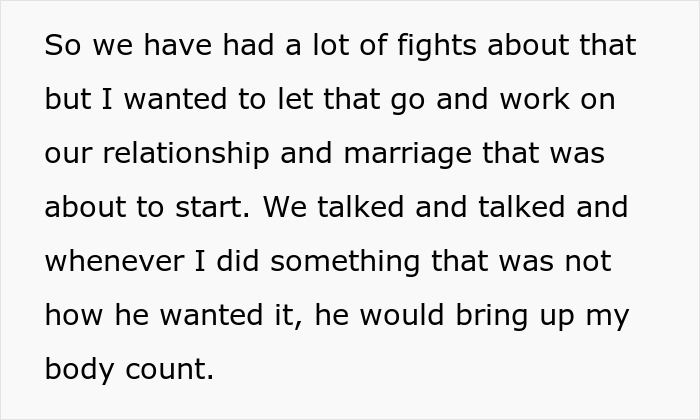 So we have had a lot of fights about that but I wanted to let that go and work on our relationship and marriage that was about to start. We talked and talked and whenever I did something that was not how he wanted it, he would bring up my body count.